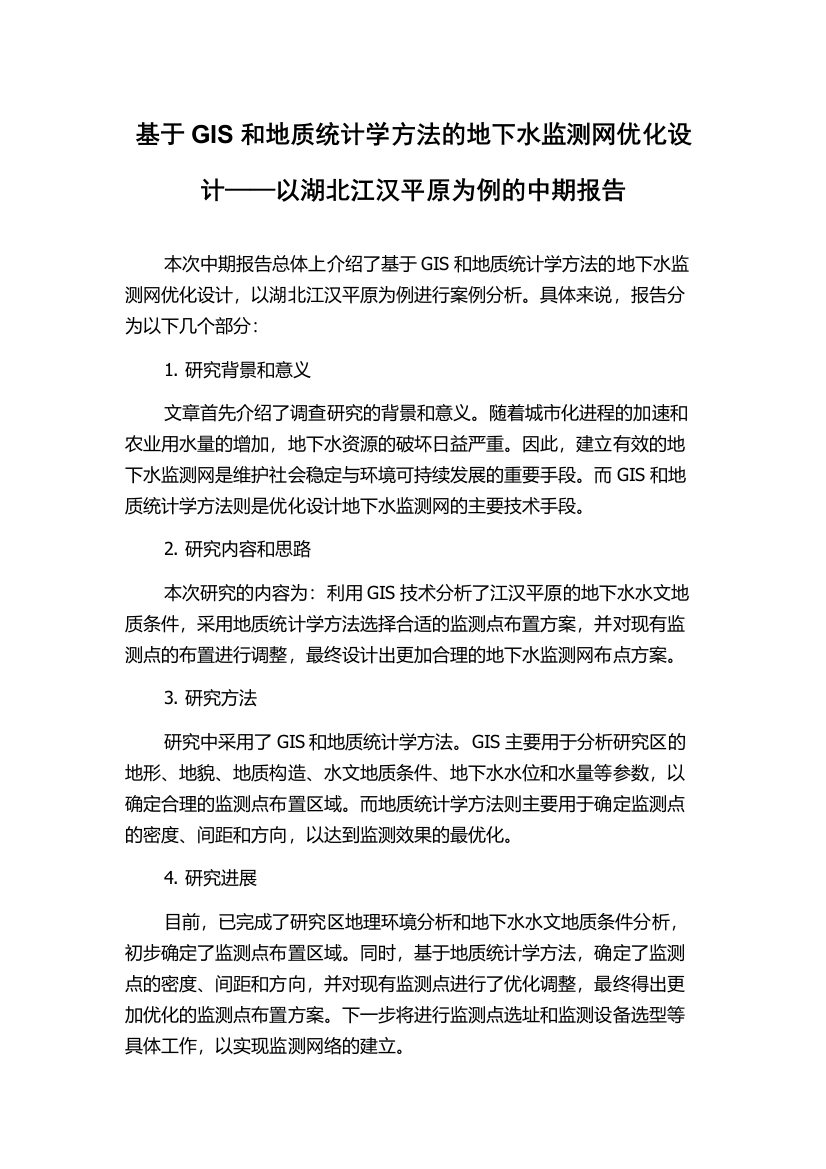 基于 GIS 和地质统计学方法的地下水监测网优化设计——以湖北江汉平原为例的中期报告

本次中期报告总体上介绍了基于 GIS 和地质统计学方法的地下水监测网优化设计，以湖北江汉平原为例进行案例分析。具体来说，报告分为以下几个部分：

1. 研究背景和意义

文章首先介绍了调查研究的背景和意义。随着城市化进程的加速和农业用水量的增加，地下水资源的破坏日益严重。因此，建立有效的地下水监测网是维护社会稳定与环境可持续发展的重要手段。而 GIS 和地质统计学方法则是优化设计地下水监测网的主要技术手段。

2. 研究内容和思路

本次研究的内容为：利用 GIS 技术分析了江汉平原的地下水水文地质条件，采用地质统计学方法选择合适的监测点布置方案，并对现有监测点的布置进行调整，最终设计出更加合理的地下水监测网布点方案。

3. 研究方法

研究中采用了 GIS 和地质统计学方法。GIS 主要用于分析研究区的地形、地貌、地质构造、水文地质条件、地下水水位和水量等参数，以确定合理的监测点布置区域。而地质统计学方法则主要用于确定监测点的密度、间距和方向，以达到监测效果的最优化。

4. 研究进展

目前，已完成了研究区地理环境分析和地下水水文地质条件分析，初步确定了监测点布置区域。同时，基于地质统计学方法，确定了监测点的密度、间距和方向，并对现有监测点进行了优化调整，最终得出更加优化的监测点布置方案。下一步将进行监测点选址和监测设备选型等具体工作，以实现监测网络的建立。